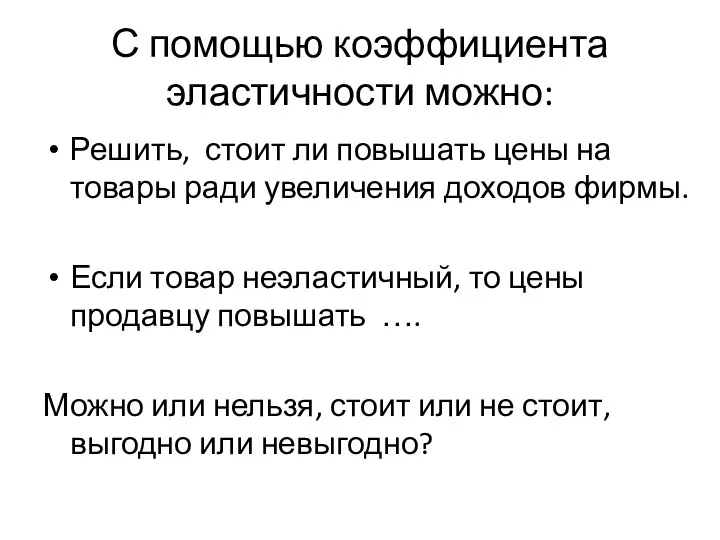 С помощью коэффициента эластичности можно:

• Решить, стоит ли повышать цены на товары ради увеличения доходов фирмы.

• Если товар неэластичный, то цены продавцу повышать ….

Можно или нельзя, стоит или не стоит, выгодно или невыгодно?